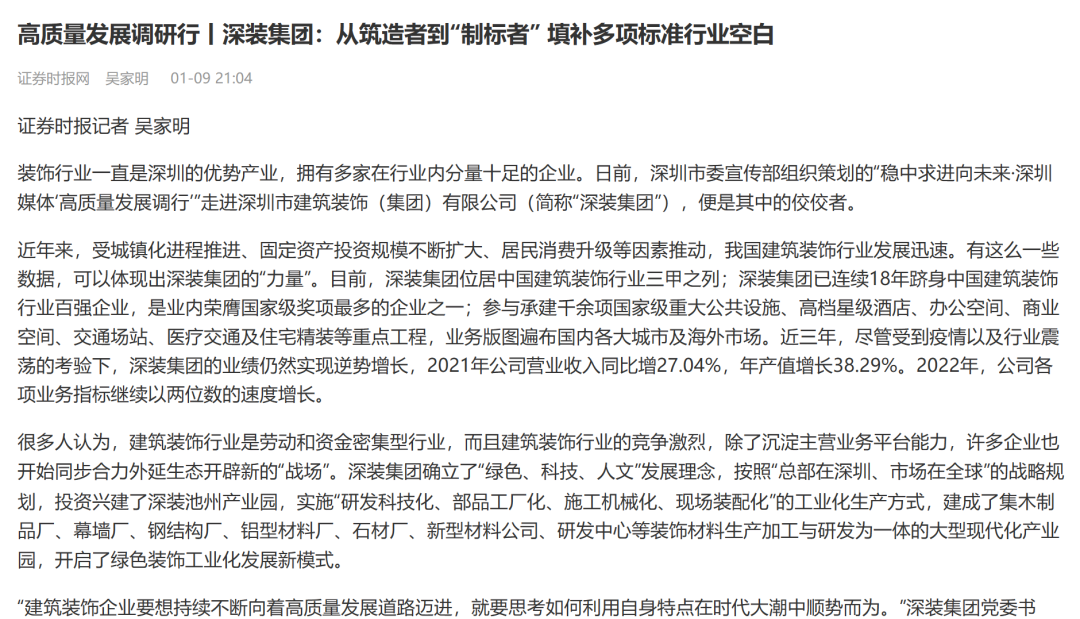 高质量发展调研行丨深装集团：从筑造者到“制标者” 填补多项标准行业空白

证券时报网 吴家明 01-09 21:04

证券时报记者 吴家明

装饰行业一直是深圳的优势产业，拥有多家在行业内分量十足的企业。日前，深圳市委宣传部组织策划的“稳中求进向未来·深圳媒体‘高质量发展调行’”走进深圳市建筑装饰（集团）有限公司（简称“深装集团”），便是其中的佼佼者。

近年来，受城镇化进程推进、固定资产投资规模不断扩大、居民消费升级等因素推动，我国建筑装饰行业发展迅速。有这么一些数据，可以体现出深装集团的“力量”。目前，深装集团位居中国建筑装饰行业三甲之列；深装集团已连续18年跻身中国建筑装饰行业百强企业，是业内荣膺国家级奖项最多的企业之一；参与承建千余项国家级重大公共设施、高档星级酒店、办公空间、商业空间、交通场站、医疗交通及住宅精装等重点工程，业务版图遍布国内各大城市及海外市场。近三年，尽管受到疫情以及行业震荡的考验下，深装集团的业绩仍然实现逆势增长，2021年公司营业收入同比增27.04%，年产值增长38.29%。2022年，公司各项业务指标继续以两位数的速度增长。

很多人认为，建筑装饰行业是劳动和资金密集型行业，而且建筑装饰行业的竞争激烈，除了沉淀主营业务平台能力，许多企业也开始同步合力外延生态开辟新的“战场”。深装集团确立了“绿色、科技、人文”发展理念，按照“总部在深圳、市场在全球”的战略规划，投资兴建了深装池州产业园，实施“研发科技化、部品工厂化、施工机械化、现场装配化”的工业化生产方式，建成了集木制品厂、幕墙厂、钢结构厂、铝型材料厂、石材厂、新型材料公司、研发中心等装饰材料生产加工与研发为一体的大型现代化产业园，开启了绿色装饰工业化发展新模式。

“建筑装饰企业要想持续不断向着高质量发展道路迈进，就要思考如何利用自身特点在时代大潮中顺势而为。”深装集团党委书